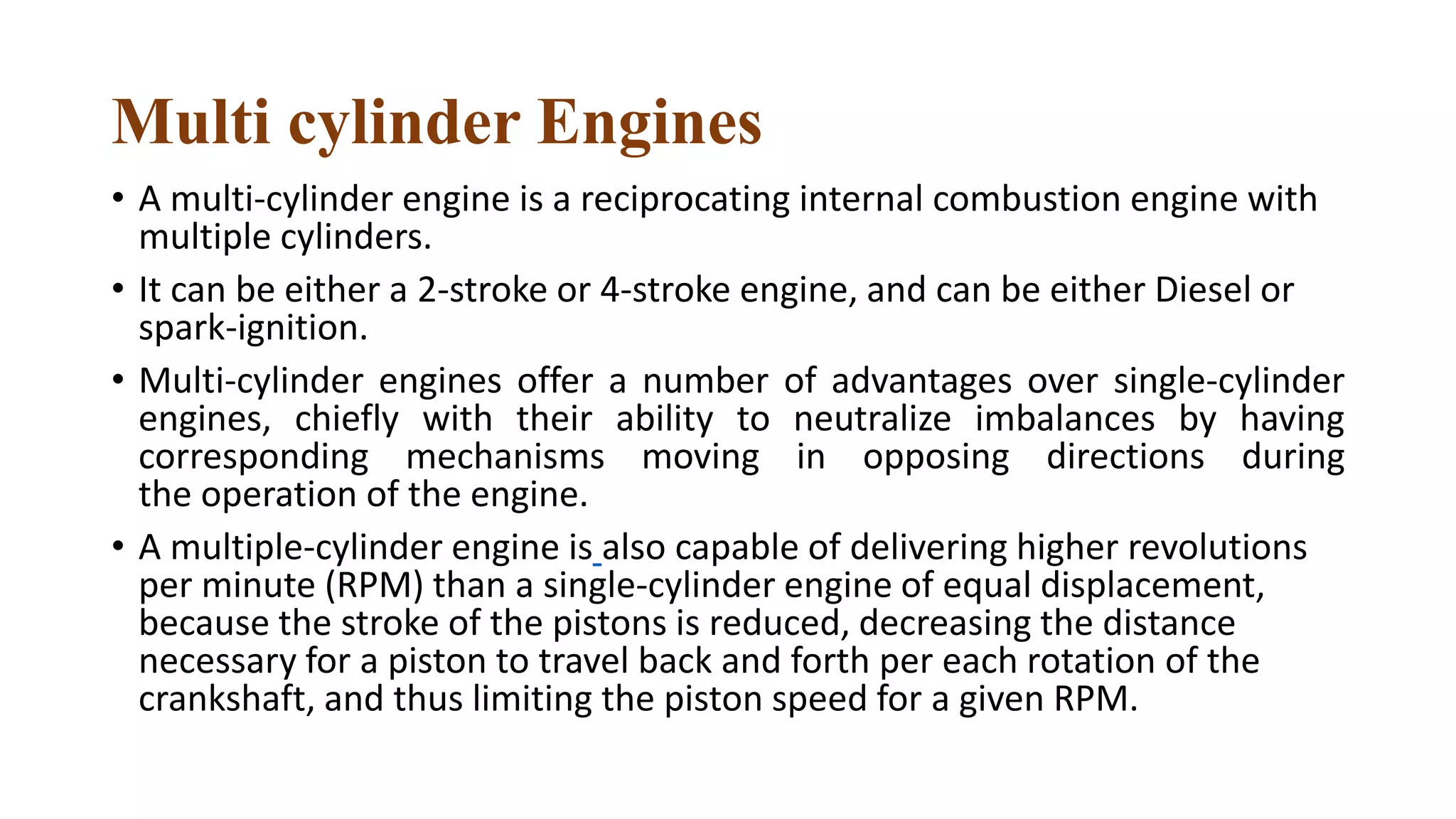 Multi cylinder Engines

• A multi-cylinder engine is a reciprocating internal combustion engine with multiple cylinders.

• It can be either a 2-stroke or 4-stroke engine, and can be either Diesel or spark-ignition.

• Multi-cylinder engines offer a number of advantages over single-cylinder engines, chiefly with their ability to neutralize imbalances by having corresponding mechanisms moving in opposing directions during the operation of the engine.

• A multiple-cylinder engine is also capable of delivering higher revolutions per minute (RPM) than a single-cylinder engine of equal displacement, because the stroke of the pistons is reduced, decreasing the distance necessary for a piston to travel back and forth per each rotation of the crankshaft, and thus limiting the piston speed for a given RPM.